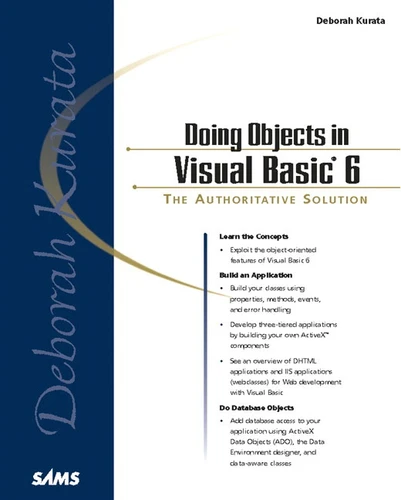 Deborah Kurata

Deborah Kurata

Doing Objects in

Visual Basic® 6

THE AUTHORITATIVE SOLUTION

Learn the Concepts

• Exploit the object-oriented features of Visual Basic 6

Build an Application

• Build your classes using properties, methods, events, and error handling

• Develop three-tiered applications by building your own ActiveX™ components

• See an overview of DHTML applications and IIS applications (webclasses) for Web development with Visual Basic

Do Database Objects

• Add database access to your application using ActiveX Data Objects (ADO), the Data Environment designer, and data-aware classes

SAMS